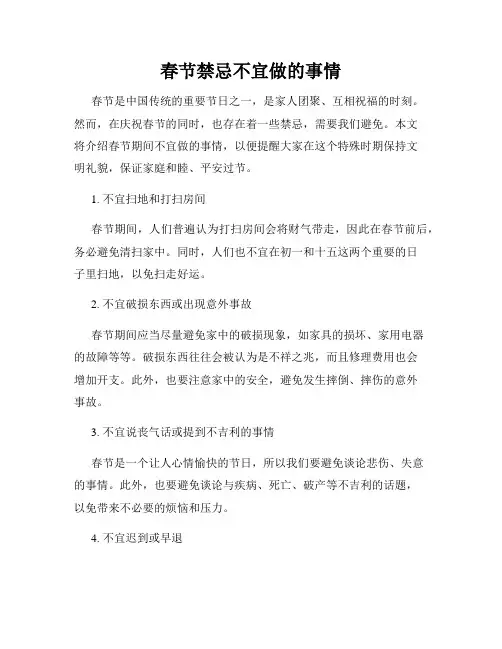 春节禁忌不宜做的事情

春节是中国传统的重要节日之一，是家人团聚、互相祝福的时刻。然而，在庆祝春节的同时，也存在着一些禁忌，需要我们避免。本文将介绍春节期间不宜做的事情，以便提醒大家在这个特殊时期保持文明礼貌，保证家庭和睦、平安过节。

1. 不宜扫地和打扫房间

春节期间，人们普遍认为打扫房间会将财气带走，因此在春节前后，务必避免清扫家中。同时，人们也不宜在初一和十五这两个重要的日子里扫地，以免扫走好运。

2. 不宜破损东西或出现意外事故

春节期间应当尽量避免家中的破损现象，如家具的损坏、家用电器的故障等等。破损东西往往会被认为是不祥之兆，而且修理费用也会增加开支。此外，也要注意家中的安全，避免发生摔倒、摔伤的意外事故。

3. 不宜说丧气话或提到不吉利的事情

春节是一个让人心情愉快的节日，所以我们要避免谈论悲伤、失意的事情。此外，也要避免谈论与疾病、死亡、破产等不吉利的话题，以免带来不必要的烦恼和压力。

4. 不宜迟到或早退